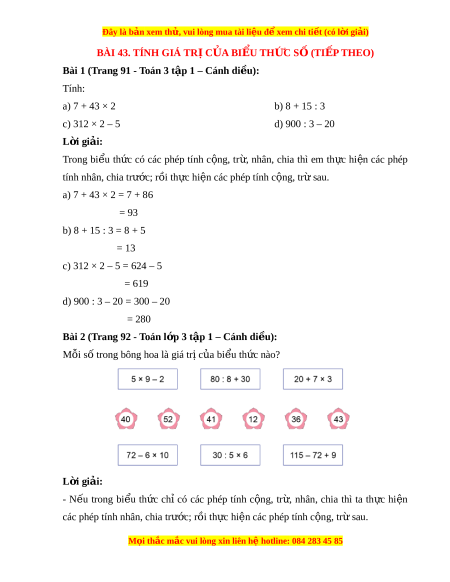 Đây là bản xem thử, vui lòng mua tài liệu để xem chi tiết (có lời giải)

BÀI 43. TÍNH GIÁ TRỊ CỦA BIỂU THỨC SỐ (TIẾP THEO)

Bài 1 (Trang 91 - Toán 3 tập 1 – Cánh diều):

Tính:

a) $7 + 43 \times 2$

b) $8 + 15 : 3$

c) $312 \times 2 – 5$

d) $900 : 3 – 20$

Lời giải:

Trong biểu thức có các phép tính cộng, trừ, nhân, chia thì em thực hiện các phép tính nhân, chia trước; rồi thực hiện các phép tính cộng, trừ sau.

a) $7 + 43 \times 2 = 7 + 86$
$= 93$

b) $8 + 15 : 3 = 8 + 5$
$= 13$

c) $312 \times 2 – 5 = 624 – 5$
$= 619$

d) $900 : 3 – 20 = 300 – 20$
$= 280$

Bài 2 (Trang 92 - Toán lớp 3 tập 1 – Cánh diều):

Mỗi số trong bông hoa là giá trị của biểu thức nào?

$5 \times 9 – 2$

$80 : 8 + 30$

$20 + 7 \times 3$

40

52

41

12

36

43

$72 – 6 \times 10$

$30 : 5 \times 6$

$115 – 72 + 9$

Lời giải:

- Nếu trong biểu thức chỉ có các phép tính cộng, trừ, nhân, chia thì ta thực hiện các phép tính nhân, chia trước; rồi thực hiện các phép tính cộng, trừ sau.

Mọi thắc mắc vui lòng xin liên hệ hotline: 084 283 45 85